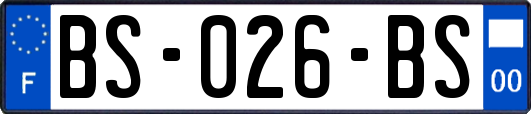 F

BS-026-BS

00